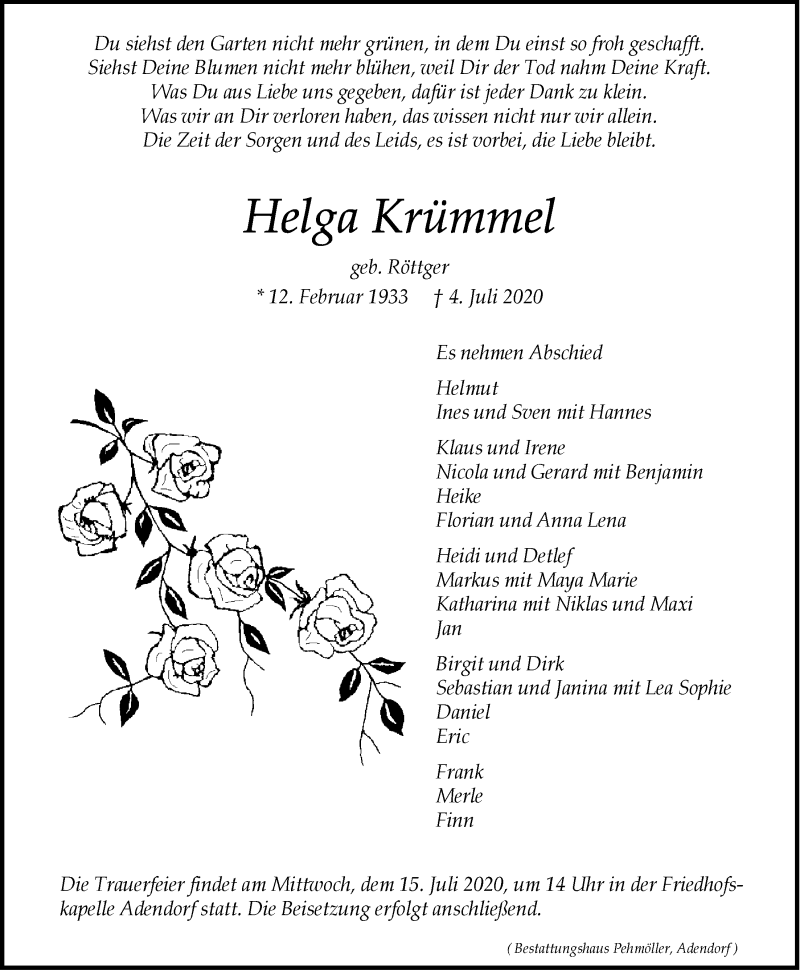 Du siehst den Garten nicht mehr grünen, in dem Du einst so froh geschafft.
Siehst Deine Blumen nicht mehr blühen, weil Dir der Tod nahm Deine Kraft.
Was Du aus Liebe uns gegeben, dafür ist jeder Dank zu klein.
Was wir an Dir verloren haben, das wissen nicht nur wir allein.
Die Zeit der Sorgen und des Leids, es ist vorbei, die Liebe bleibt.

Helga Krümmel

geb. Röttger
* 12. Februar 1933 † 4. Juli 2020

Es nehmen Abschied

Helmut
Ines und Sven mit Hannes

Klaus und Irene
Nicola und Gerard mit Benjamin
Heike
Florian und Anna Lena

Heidi und Detlef
Markus mit Maya Marie
Katharina mit Niklas und Maxi
Jan

Birgit und Dirk
Sebastian und Janina mit Lea Sophie
Daniel
Eric

Frank
Merle
Finn

Die Trauerfeier findet am Mittwoch, dem 15. Juli 2020, um 14 Uhr in der Friedhofskapelle Adendorf statt. Die Beisetzung erfolgt anschließend.

( Bestattungshaus Pehmöller, Adendorf )